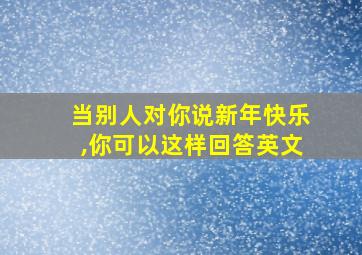 当别人对你说新年快乐,你可以这样回答英文